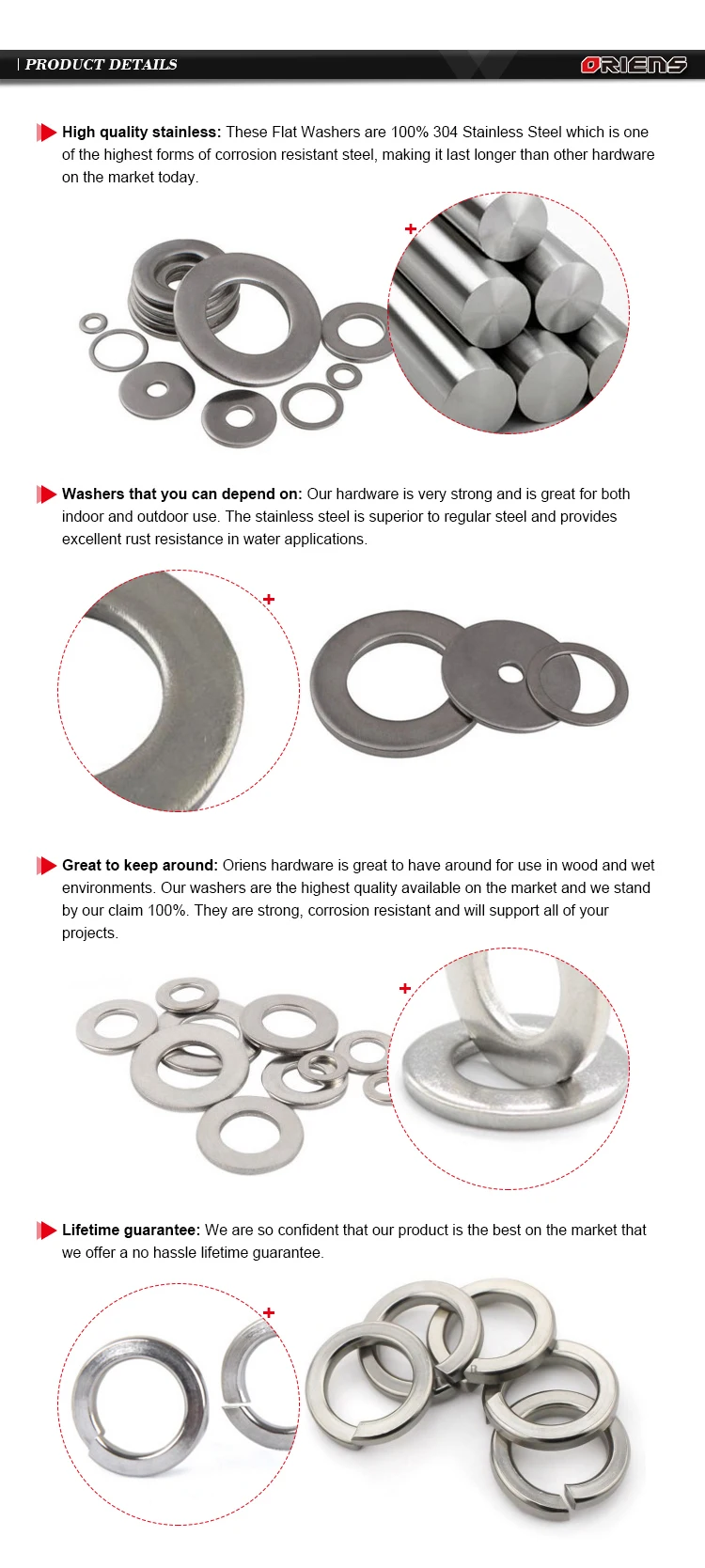 PRODUCT DETAILS

ORIENS

High quality stainless: These Flat Washers are 100% 304 Stainless Steel which is one of the highest forms of corrosion resistant steel, making it last longer than other hardware on the market today.

Washers that you can depend on: Our hardware is very strong and is great for both indoor and outdoor use. The stainless steel is superior to regular steel and provides excellent rust resistance in water applications.

Great to keep around: Oriens hardware is great to have around for use in wood and wet environments. Our washers are the highest quality available on the market and we stand by our claim 100%. They are strong, corrosion resistant and will support all of your projects.

Lifetime guarantee: We are so confident that our product is the best on the market that we offer a no hassle lifetime guarantee.